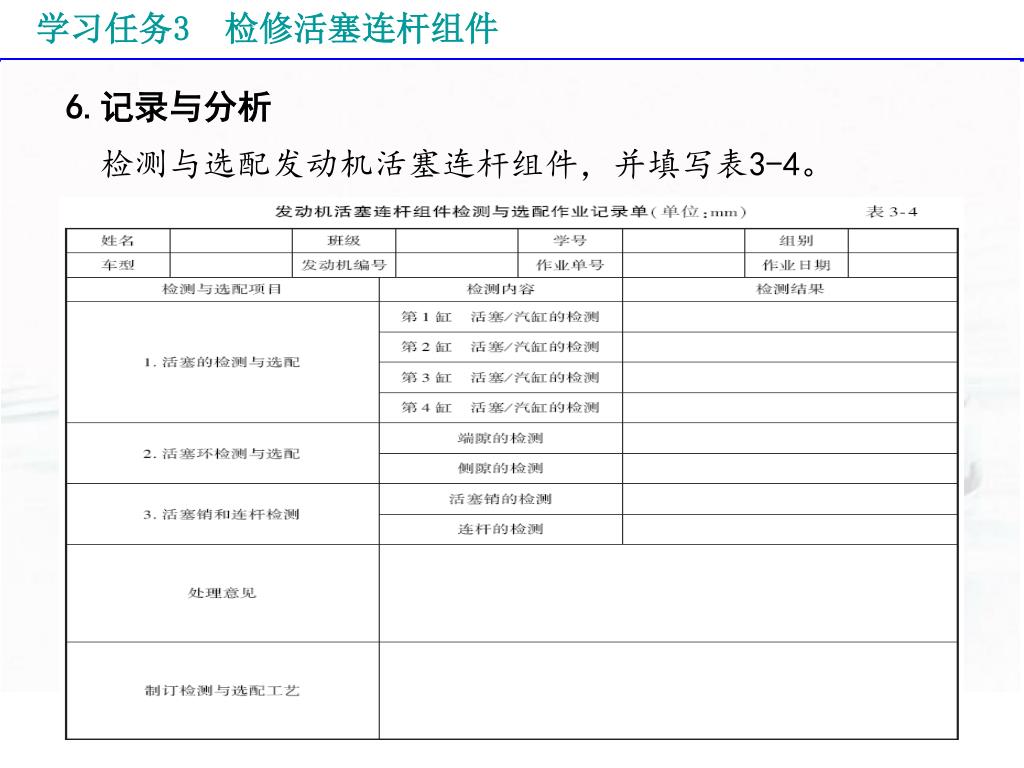 学习任务3　检修活塞连杆组件

6. 记录与分析

检测与选配发动机活塞连杆组件，并填写表3-4。

发动机活塞连杆组件检测与选配作业记录单（单位：mm）　表 3-4

| 姓名 | | 班级 | | 学号 | | 组别 | |
|---|---|---|---|---|---|---|---|
| 车型 | | 发动机编号 | | 作业单号 | | 作业日期 | |

| 检测与选配项目 | 检测内容 | 检测结果 |
|---|---|---|
| 1. 活塞的检测与选配 | 第 1 缸　活塞/汽缸的检测 | |
| | 第 2 缸　活塞/汽缸的检测 | |
| | 第 3 缸　活塞/汽缸的检测 | |
| | 第 4 缸　活塞/汽缸的检测 | |
| 2. 活塞环检测与选配 | 端隙的检测 | |
| | 侧隙的检测 | |
| 3. 活塞销和连杆检测 | 活塞销的检测 | |
| | 连杆的检测 | |
| 处理意见 | | |
| 制订检测与选配工艺 | | |